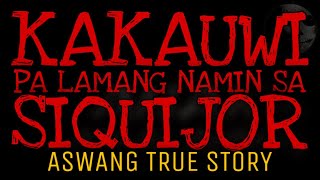 KAKAUWI
PA LAMANG NAMIN SA
SIQUIJOR
ASWANG TRUE STORY